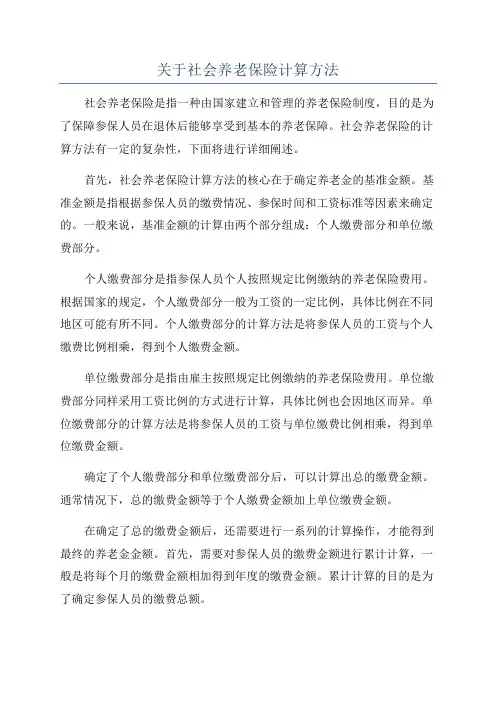 关于社会养老保险计算方法

社会养老保险是指一种由国家建立和管理的养老保险制度，目的是为了保障参保人员在退休后能够享受到基本的养老保障。社会养老保险的计算方法有一定的复杂性，下面将进行详细阐述。

首先，社会养老保险计算方法的核心在于确定养老金的基准金额。基准金额是指根据参保人员的缴费情况、参保时间和工资标准等因素来确定的。一般来说，基准金额的计算由两个部分组成：个人缴费部分和单位缴费部分。

个人缴费部分是指参保人员个人按照规定比例缴纳的养老保险费用。根据国家的规定，个人缴费部分一般为工资的一定比例，具体比例在不同地区可能有所不同。个人缴费部分的计算方法是将参保人员的工资与个人缴费比例相乘，得到个人缴费金额。

单位缴费部分是指由雇主按照规定比例缴纳的养老保险费用。单位缴费部分同样采用工资比例的方式进行计算，具体比例也会因地区而异。单位缴费部分的计算方法是将参保人员的工资与单位缴费比例相乘，得到单位缴费金额。

确定了个人缴费部分和单位缴费部分后，可以计算出总的缴费金额。通常情况下，总的缴费金额等于个人缴费金额加上单位缴费金额。

在确定了总的缴费金额后，还需要进行一系列的计算操作，才能得到最终的养老金金额。首先，需要对参保人员的缴费金额进行累计计算，一般是将每个月的缴费金额相加得到年度的缴费金额。累计计算的目的是为了确定参保人员的缴费总额。